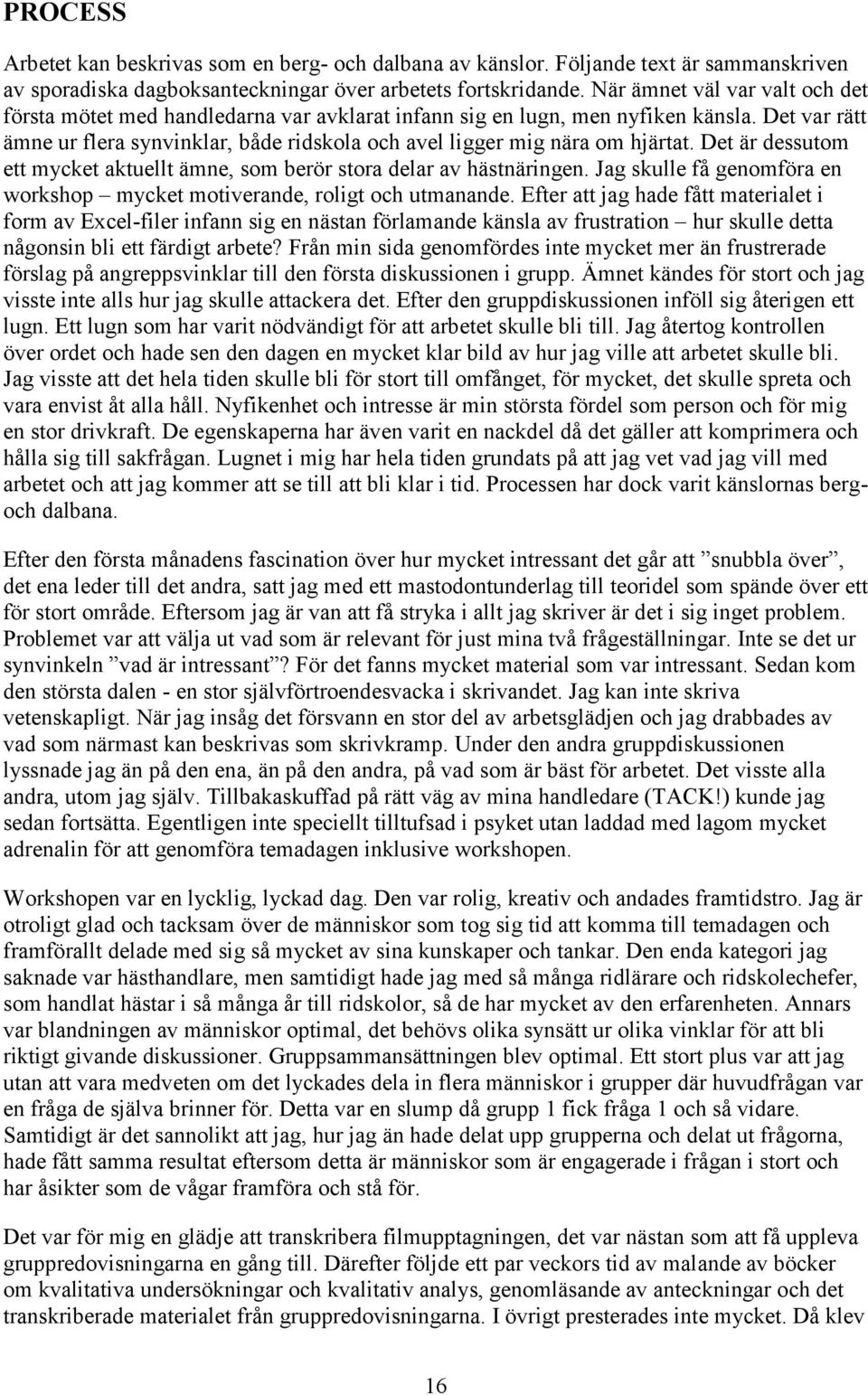 PROCESS

Arbetet kan beskrivas som en berg- och dalbana av känslor. Följande text är sammanskriven av sporadiska dagboksanteckningar över arbetets fortskridande. När ämnet väl var valt och det första mötet med handledarna var avklarat infann sig en lugn, men nyfiken känsla. Det var rätt ämne ur flera synvinklar, både ridskola och avel ligger mig nära om hjärtat. Det är dessutom ett mycket aktuellt ämne, som berör stora delar av hästnäringen. Jag skulle få genomföra en workshop – mycket motiverande, roligt och utmanande. Efter att jag hade fått materialet i form av Excel-filer infann sig en nästan förlamande känsla av frustration – hur skulle detta någonsin bli ett färdigt arbete? Från min sida genomfördes inte mycket mer än frustrerade förslag på angreppsvinklar till den första diskussionen i grupp. Ämnet kändes för stort och jag visste inte alls hur jag skulle attackera det. Efter den gruppdiskussionen inföll sig återigen ett lugn. Ett lugn som har varit nödvändigt för att arbetet skulle bli till. Jag återtog kontrollen över ordet och hade sen den dagen en mycket klar bild av hur jag ville att arbetet skulle bli. Jag visste att det hela tiden skulle bli för stort till omfånget, för mycket, det skulle spreta och vara envist åt alla håll. Nyfikenhet och intresse är min största fördel som person och för mig en stor drivkraft. De egenskaperna har även varit en nackdel då det gäller att komprimera och hålla sig till sakfrågan. Lugnet i mig har hela tiden grundats på att jag vet vad jag vill med arbetet och att jag kommer att se till att bli klar i tid. Processen har dock varit känslornas berg- och dalbana.

Efter den första månadens fascination över hur mycket intressant det går att ”snubbla över”, det ena leder till det andra, satt jag med ett mastodontunderlag till teoridel som spände över ett för stort område. Eftersom jag är van att få stryka i allt jag skriver är det i sig inget problem. Problemet var att välja ut vad som är relevant för just mina två frågeställningar. Inte se det ur synvinkeln ”vad är intressant”? För det fanns mycket material som var intressant. Sedan kom den största dalen - en stor självförtroendesvacka i skrivandet. Jag kan inte skriva vetenskapligt. När jag insåg det försvann en stor del av arbetsglädjen och jag drabbades av vad som närmast kan beskrivas som skrivkramp. Under den andra gruppdiskussionen lyssnade jag än på den ena, än på den andra, på vad som är bäst för arbetet. Det visste alla andra, utom jag själv. Tillbakaskuffad på rätt väg av mina handledare (TACK!) kunde jag sedan fortsätta. Egentligen inte speciellt tilltufsad i psyket utan laddad med lagom mycket adrenalin för att genomföra temadagen inklusive workshopen.

Workshopen var en lycklig, lyckad dag. Den var rolig, kreativ och andades framtidstro. Jag är otroligt glad och tacksam över de människor som tog sig tid att komma till temadagen och framförallt delade med sig så mycket av sina kunskaper och tankar. Den enda kategori jag saknade var hästhandlare, men samtidigt hade jag med så många ridlärare och ridskolechefer, som handlat hästar i så många år till ridskolor, så de har mycket av den erfarenheten. Annars var blandningen av människor optimal, det behövs olika synsätt ur olika vinklar för att bli riktigt givande diskussioner. Gruppsammansättningen blev optimal. Ett stort plus var att jag utan att vara medveten om det lyckades dela in flera människor i grupper där huvudfrågan var en fråga de själva brinner för. Detta var en slump då grupp 1 fick fråga 1 och så vidare. Samtidigt är det sannolikt att jag, hur jag än hade delat upp grupperna och delat ut frågorna, hade fått samma resultat eftersom detta är människor som är engagerade i frågan i stort och har åsikter som de vågar framföra och stå för.

Det var för mig en glädje att transkribera filmupptagningen, det var nästan som att få uppleva gruppredovisningarna en gång till. Därefter följde ett par veckors tid av malande av böcker om kvalitativa undersökningar och kvalitativ analys, genomläsande av anteckningar och det transkriberade materialet från gruppredovisningarna. I övrigt presterades inte mycket. Då klev

16